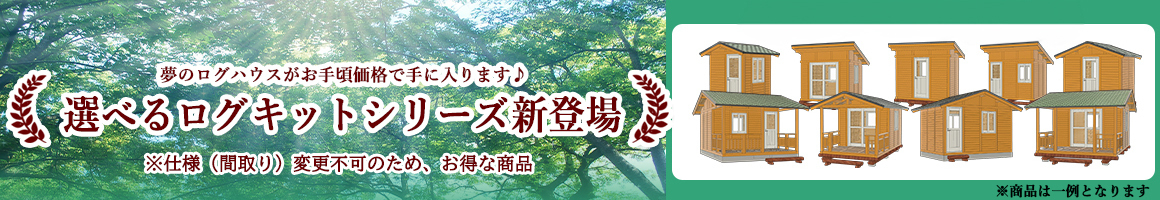 夢のログハウスがお手頃価格で手に入ります♪

選べるログキットシリーズ新登場

※仕様（間取り）変更不可のため、お得な商品

※商品は一例となります